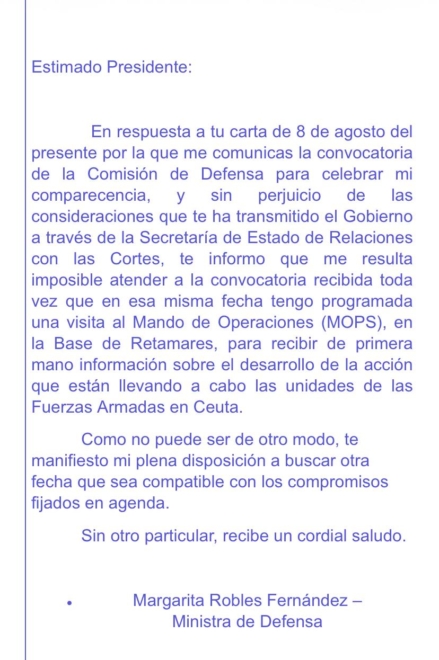 Estimado Presidente:

En respuesta a tu carta de 8 de agosto del presente por la que me comunicas la convocatoria de la Comisión de Defensa para celebrar mi comparecencia, y sin perjuicio de las consideraciones que te ha transmitido el Gobierno a través de la Secretaría de Estado de Relaciones con las Cortes, te informo que me resulta imposible atender a la convocatoria recibida toda vez que en esa misma fecha tengo programada una visita al Mando de Operaciones (MOPS), en la Base de Retamares, para recibir de primera mano información sobre el desarrollo de la acción que están llevando a cabo las unidades de las Fuerzas Armadas en Ceuta.

Como no puede ser de otro modo, te manifiesto mi plena disposición a buscar otra fecha que sea compatible con los compromisos fijados en agenda.

Sin otro particular, recibe un cordial saludo.

• Margarita Robles Fernández –
Ministra de Defensa